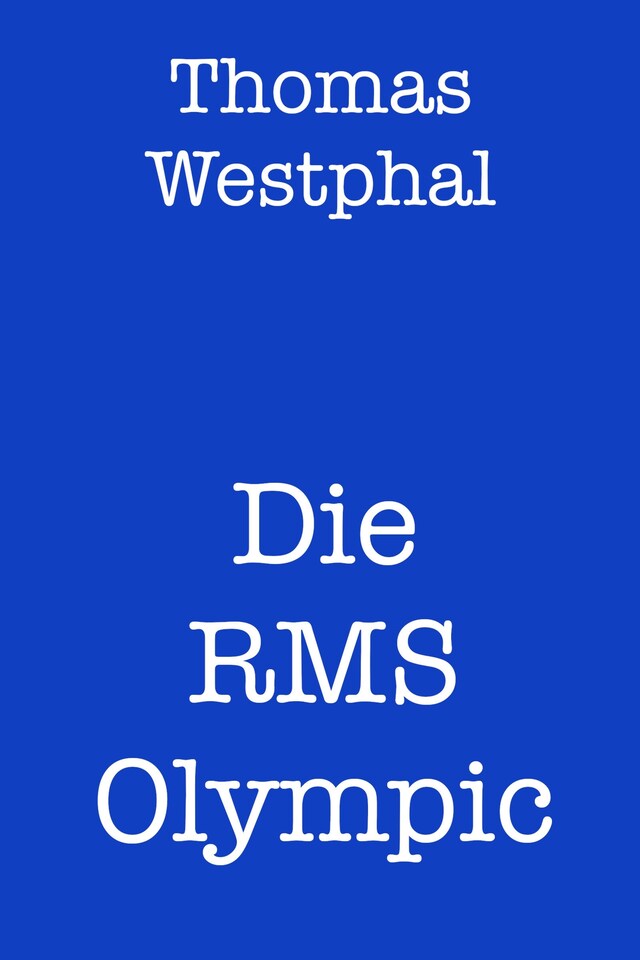 Thomas Westphal

Die RMS Olympic